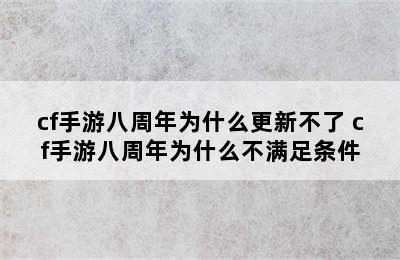 cf手游八周年为什么更新不了 cf手游八周年为什么不满足条件